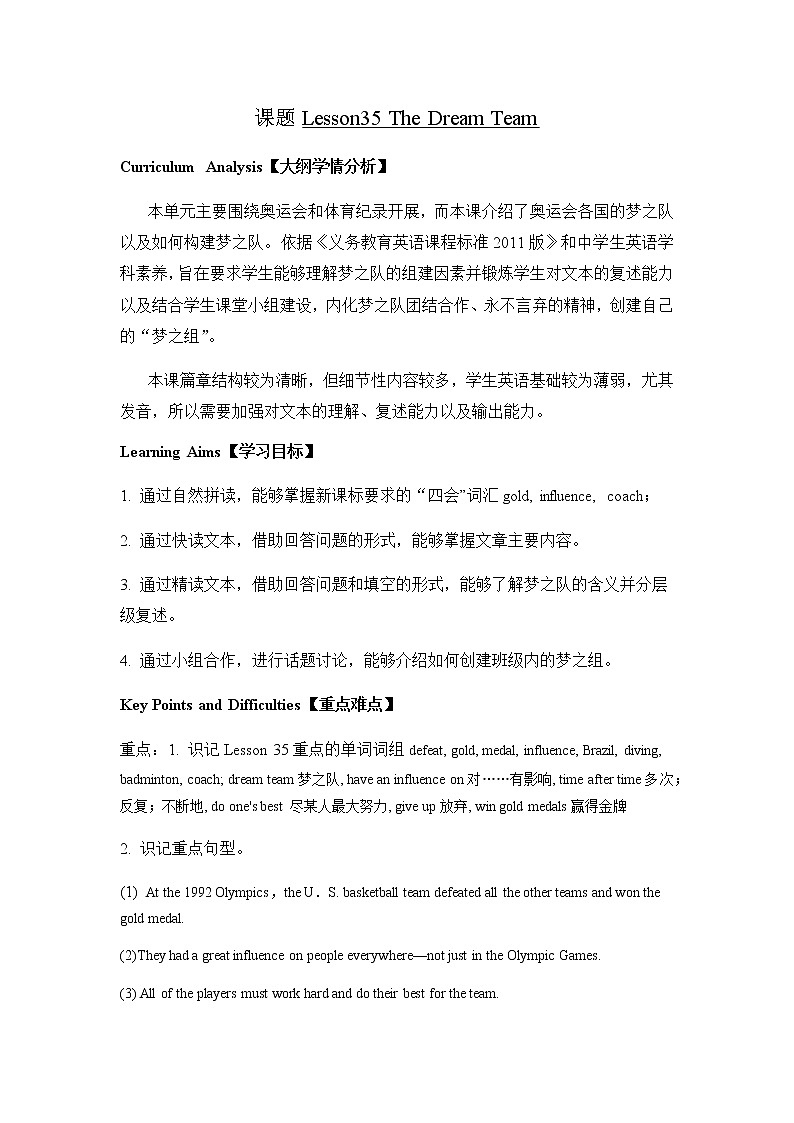 课题 Lesson35 The Dream Team

Curriculum Analysis【大纲学情分析】

本单元主要围绕奥运会和体育纪录开展，而本课介绍了奥运会各国的梦之队以及如何构建梦之队。依据《义务教育英语课程标准 2011 版》和中学生英语学科素养，旨在要求学生能够理解梦之队的组建因素并锻炼学生对文本的复述能力以及结合学生课堂小组建设，内化梦之队团结合作、永不言弃的精神，创建自己的“梦之组”。

本课篇章结构较为清晰，但细节性内容较多，学生英语基础较为薄弱，尤其发音，所以需要加强对文本的理解、复述能力以及输出能力。

Learning Aims【学习目标】

1. 通过自然拼读，能够掌握新课标要求的“四会”词汇 gold, influence, coach；

2. 通过快读文本，借助回答问题的形式，能够掌握文章主要内容。

3. 通过精读文本，借助回答问题和填空的形式，能够了解梦之队的含义并分层级复述。

4. 通过小组合作，进行话题讨论，能够介绍如何创建班级内的梦之组。

Key Points and Difficulties【重点难点】

重点：1. 识记 Lesson 35 重点的单词词组 defeat, gold, medal, influence, Brazil, diving, badminton, coach; dream team 梦之队, have an influence on 对……有影响, time after time 多次；反复；不断地, do one's best 尽某人最大努力, give up 放弃, win gold medals 赢得金牌

2. 识记重点句型。

(1) At the 1992 Olympics，the U．S. basketball team defeated all the other teams and won the gold medal.

(2)They had a great influence on people everywhere—not just in the Olympic Games.

(3) All of the players must work hard and do their best for the team.